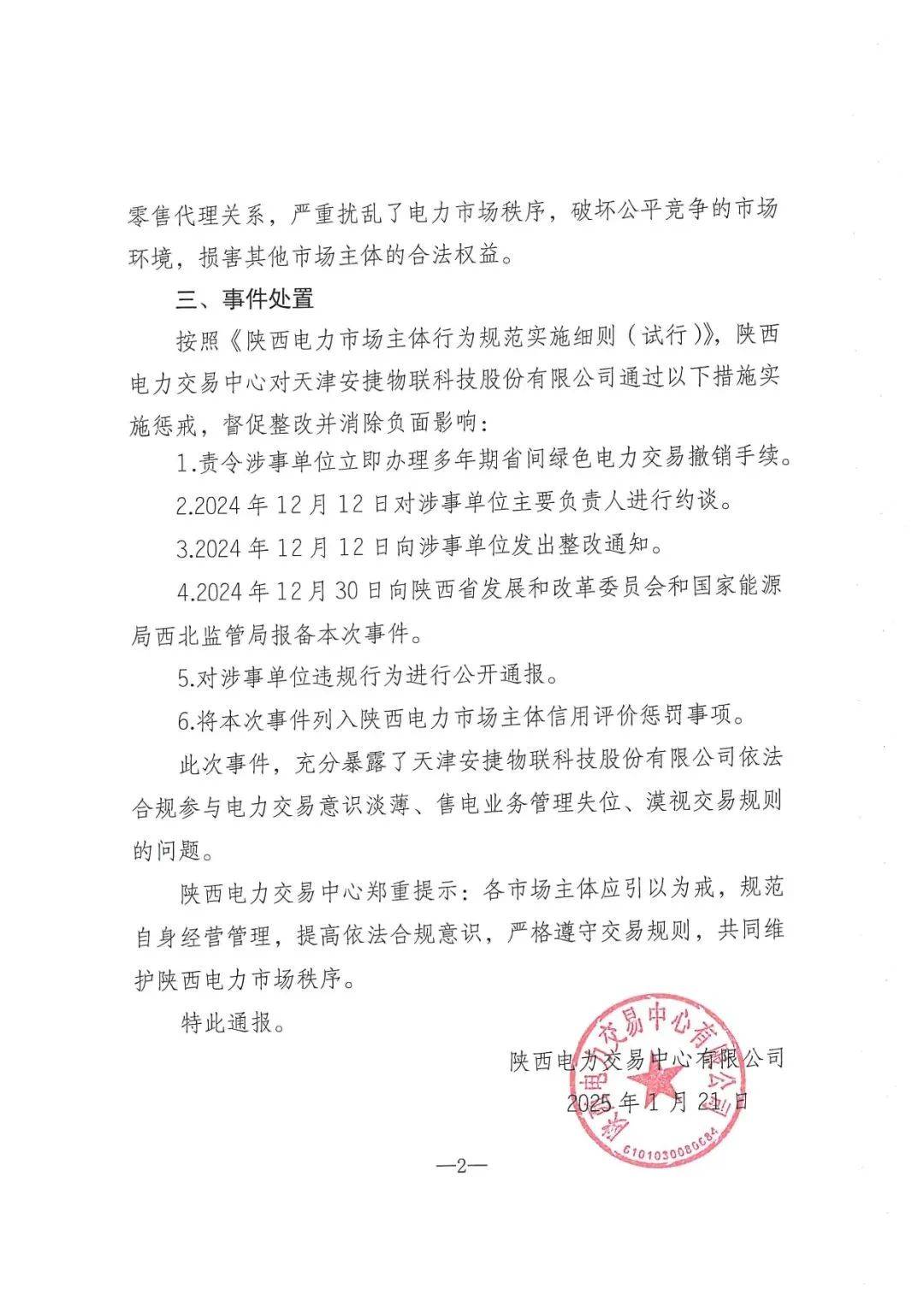 零售代理关系，严重扰乱了电力市场秩序，破坏公平竞争的市场环境，损害其他市场主体的合法权益。

三、事件处置

按照《陕西电力市场主体行为规范实施细则（试行）》，陕西电力交易中心对天津安捷物联科技股份有限公司通过以下措施实施惩戒，督促整改并消除负面影响：

1.责令涉事单位立即办理多年期省间绿色电力交易撤销手续。

2.2024年12月12日对涉事单位主要负责人进行约谈。

3.2024年12月12日向涉事单位发出整改通知。

4.2024年12月30日向陕西省发展和改革委员会和国家能源局西北监管局报备本次事件。

5.对涉事单位违规行为进行公开通报。

6.将本次事件列入陕西电力市场主体信用评价惩罚事项。

此次事件，充分暴露了天津安捷物联科技股份有限公司依法合规参与电力交易意识淡薄、售电业务管理失位、漠视交易规则的问题。

陕西电力交易中心郑重提示：各市场主体应引以为戒，规范自身经营管理，提高依法合规意识，严格遵守交易规则，共同维护陕西电力市场秩序。

特此通报。

陕西电力交易中心有限公司

2025年1月21日

陕西电力交易中心有限公司

6101030080684

—2—